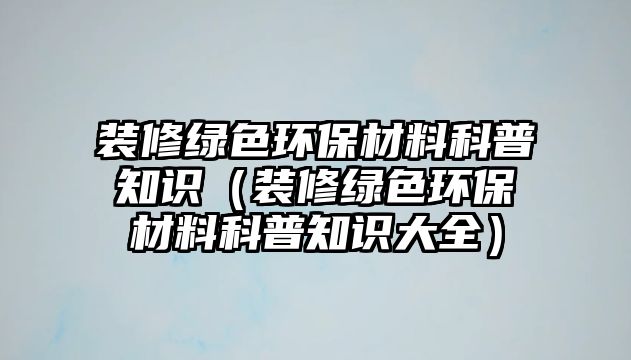 装修绿色环保材料科普知识（装修绿色环保材料科普知识大全）